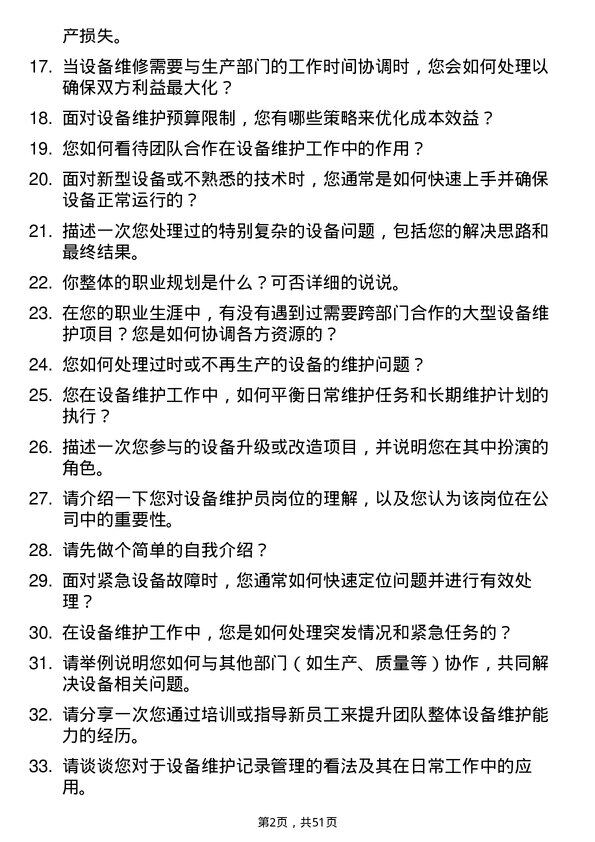 产损失。

17. 当设备维修需要与生产部门的工作时间协调时，您会如何处理以确保双方利益最大化？

18. 面对设备维护预算限制，您有哪些策略来优化成本效益？

19. 您如何看待团队合作在设备维护工作中的作用？

20. 面对新型设备或不熟悉的技术时，您通常是如何快速上手并确保设备正常运行的？

21. 描述一次您处理过的特别复杂的设备问题，包括您的解决思路和最终结果。

22. 你整体的职业规划是什么？可否详细的说说。

23. 在您的职业生涯中，有没有遇到过需要跨部门合作的大型设备维护项目？您是如何协调各方资源的？

24. 您如何处理过时或不再生产的设备的维护问题？

25. 您在设备维护工作中，如何平衡日常维护任务和长期维护计划的执行？

26. 描述一次您参与的设备升级或改造项目，并说明您在其中扮演的角色。

27. 请介绍一下您对设备维护员岗位的理解，以及您认为该岗位在公司中的重要性。

28. 请先做个简单的自我介绍？

29. 面对紧急设备故障时，您通常如何快速定位问题并进行有效处理？

30. 在设备维护工作中，您是如何处理突发情况和紧急任务的？

31. 请举例说明您如何与其他部门（如生产、质量等）协作，共同解决设备相关问题。

32. 请分享一次您通过培训或指导新员工来提升团队整体设备维护能力的经历。

33. 请谈谈您对于设备维护记录管理的看法及其在日常工作中的应用。

第2页，共51页